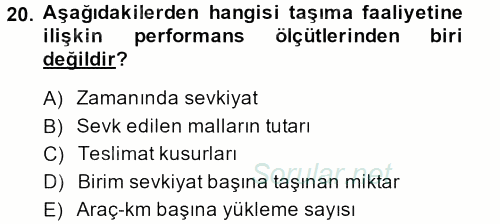 20. Aşağıdakilerden hangisi taşıma faaliyetine ilişkin performans ölçütlerinden biri değildir?

A) Zamanında sevkiyat
B) Sevk edilen malların tutarı
C) Teslimat kusurları
D) Birim sevkiyat başına taşınan miktar
E) Araç-km başına yükleme sayısı

Sorular.net